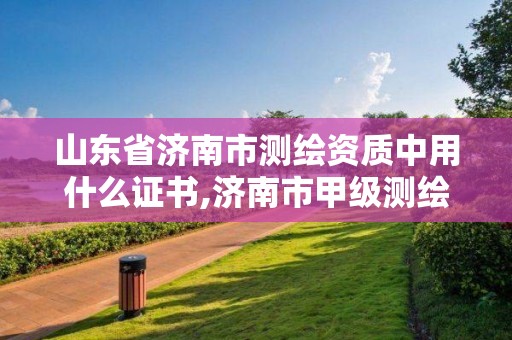 山东省济南市测绘资质中用什么证书,济南市甲级测绘